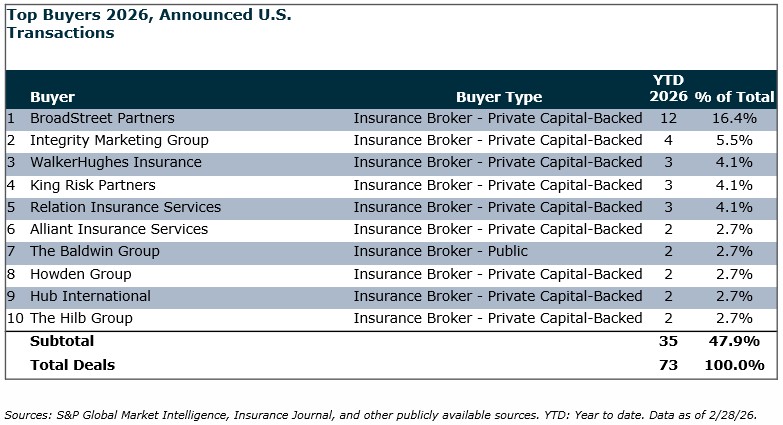 Top Buyers 2026, Announced U.S. Transactions

|  | Buyer | Buyer Type | YTD 2026 | % of Total |
|---|---|---|---|---|
| 1 | BroadStreet Partners | Insurance Broker - Private Capital-Backed | 12 | 16.4% |
| 2 | Integrity Marketing Group | Insurance Broker - Private Capital-Backed | 4 | 5.5% |
| 3 | WalkerHughes Insurance | Insurance Broker - Private Capital-Backed | 3 | 4.1% |
| 4 | King Risk Partners | Insurance Broker - Private Capital-Backed | 3 | 4.1% |
| 5 | Relation Insurance Services | Insurance Broker - Private Capital-Backed | 3 | 4.1% |
| 6 | Alliant Insurance Services | Insurance Broker - Private Capital-Backed | 2 | 2.7% |
| 7 | The Baldwin Group | Insurance Broker - Public | 2 | 2.7% |
| 8 | Howden Group | Insurance Broker - Private Capital-Backed | 2 | 2.7% |
| 9 | Hub International | Insurance Broker - Private Capital-Backed | 2 | 2.7% |
| 10 | The Hilb Group | Insurance Broker - Private Capital-Backed | 2 | 2.7% |
|  | Subtotal |  | 35 | 47.9% |
|  | Total Deals |  | 73 | 100.0% |

Sources: S&P Global Market Intelligence, Insurance Journal, and other publicly available sources. YTD: Year to date. Data as of 2/28/26.